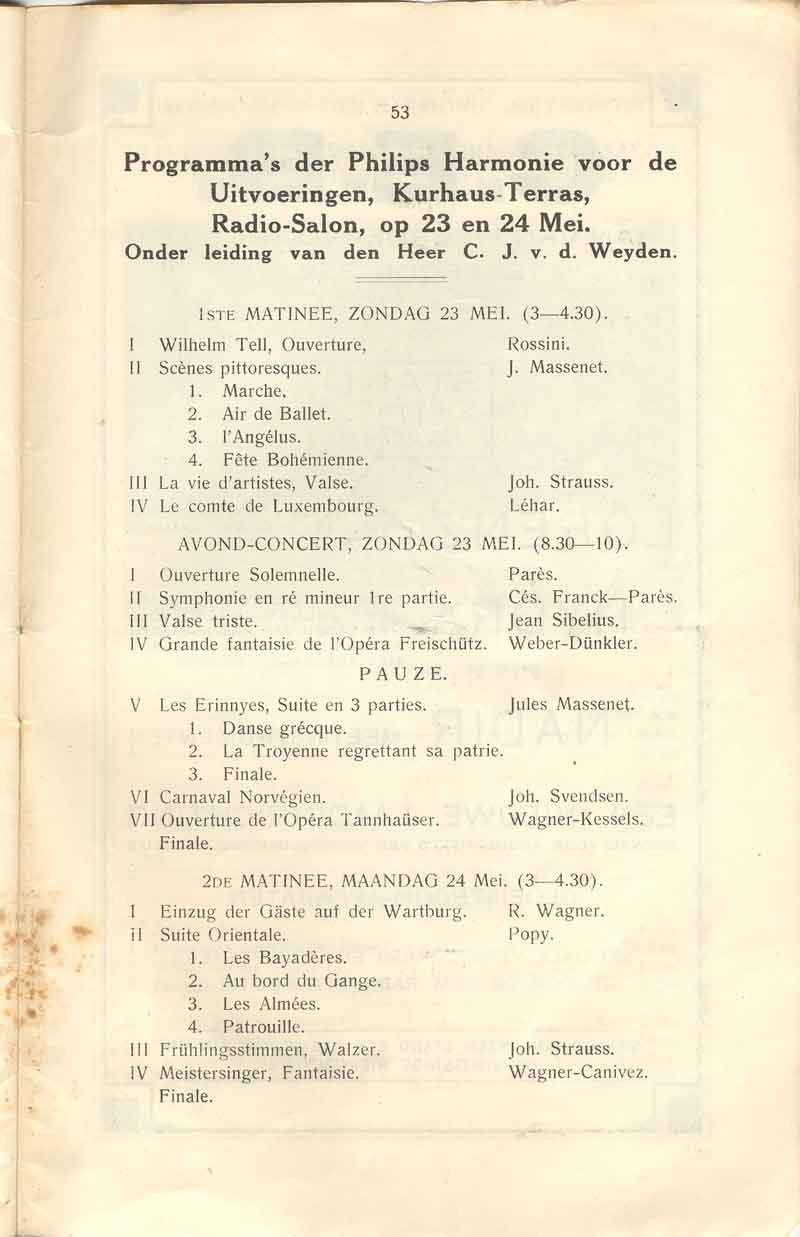 53

Programma's der Philips Harmonie voor de Uitvoeringen, Kurhaus-Terras, Radio-Salon, op 23 en 24 Mei.
Onder leiding van den Heer C. J. v. d. Weyden.

1STE MATINEE, ZONDAG 23 MEI. (3—4.30).

I Wilhelm Tell, Ouverture, Rossini.
II Scènes pittoresques. J. Massenet.
1. Marche.
2. Air de Ballet.
3. l'Angélus.
4. Fête Bohémienne.
III La vie d'artistes, Valse. Joh. Strauss.
IV Le comte de Luxembourg. Léhar.

AVOND-CONCERT, ZONDAG 23 MEI. (8.30—10).

I Ouverture Solemnelle. Parès.
II Symphonie en ré mineur 1re partie. Cés. Franck—Parès.
III Valse triste. Jean Sibelius.
IV Grande fantaisie de l'Opéra Freischütz. Weber-Dünkler.

PAUZE.

V Les Erinnyes, Suite en 3 parties. Jules Massenet.
1. Danse grécque.
2. La Troyenne regrettant sa patrie.
3. Finale.
VI Carnaval Norvégien. Joh. Svendsen.
VII Ouverture de l'Opéra Tannhaüser. Wagner-Kessels.
Finale.

2DE MATINEE, MAANDAG 24 Mei. (3—4.30).

I Einzug der Gäste auf der Wartburg. R. Wagner.
II Suite Orientale. Popy.
1. Les Bayadères.
2. Au bord du Gange.
3. Les Almées.
4. Patrouille.
III Frühlingsstimmen, Walzer. Joh. Strauss.
IV Meistersinger, Fantaisie. Wagner-Canivez.
Finale.